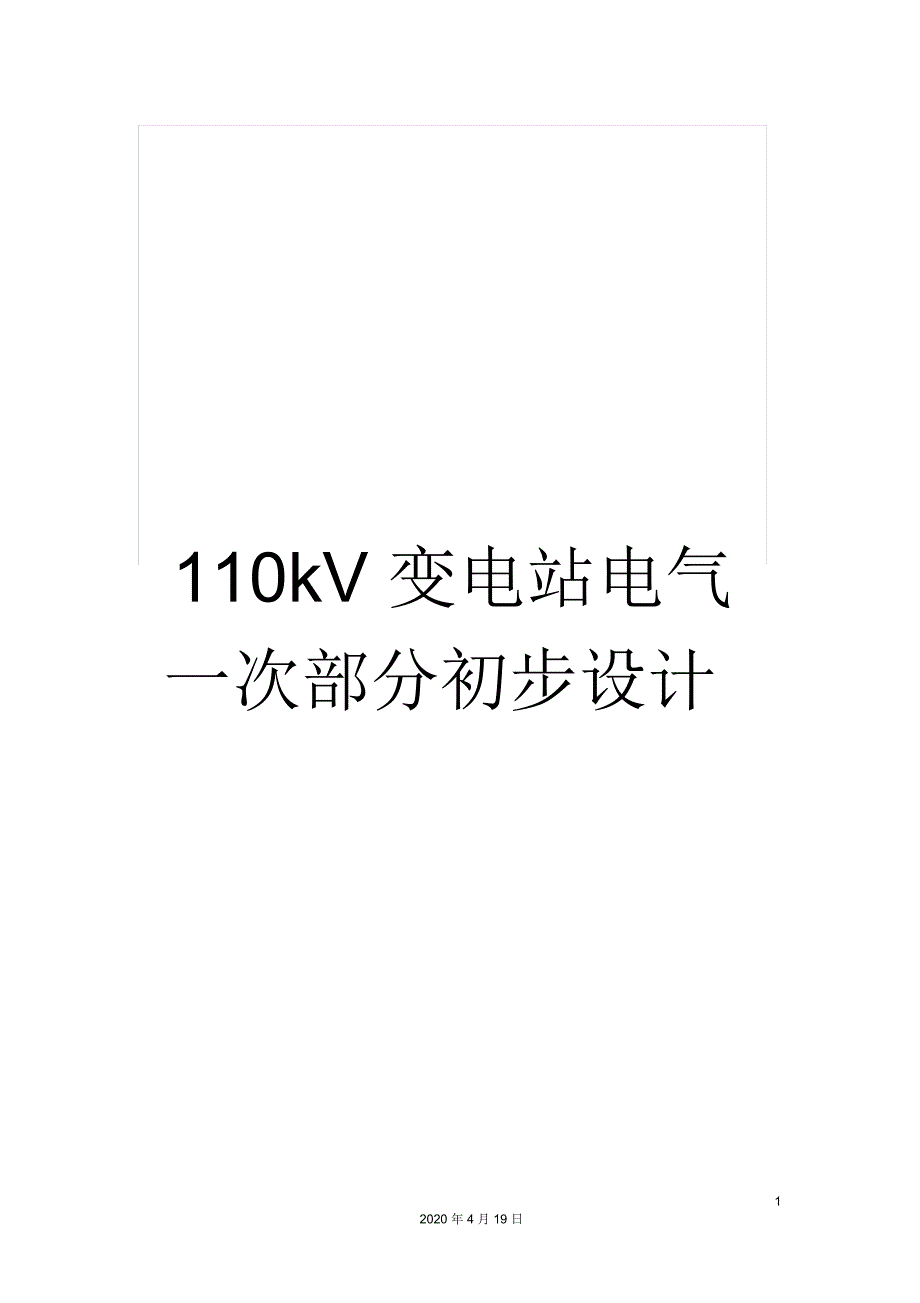 110kV 变电站电气一次部分初步设计

1

2020 年 4 月 19 日